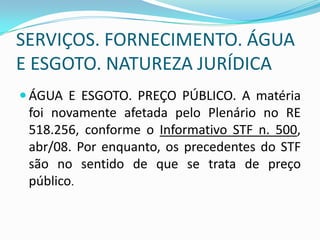 SERVIÇOS. FORNECIMENTO. ÁGUA E ESGOTO. NATUREZA JURÍDICA

ÁGUA E ESGOTO. PREÇO PÚBLICO. A matéria foi novamente afetada pelo Plenário no RE 518.256, conforme o Informativo STF n. 500, abr/08. Por enquanto, os precedentes do STF são no sentido de que se trata de preço público.